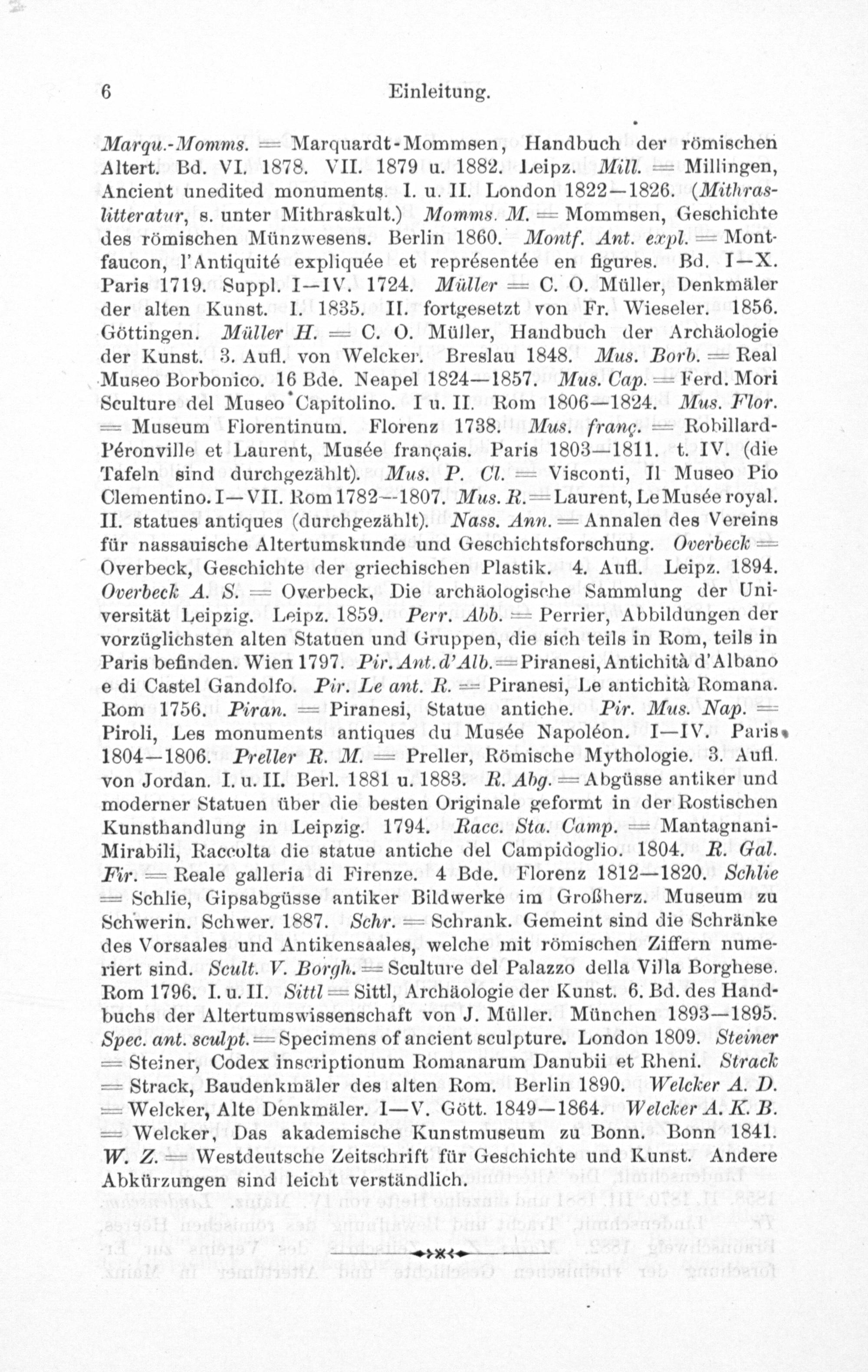 6 Einleitung.

Marqu.-Momms. = Marquardt-Mommsen, Handbuch der römischen Altert. Bd. VI. 1878. VII. 1879 u. 1882. Leipz. Mill. = Millingen, Ancient unedited monuments. I. u. II. London 1822—1826. (Mithraslitteratur, s. unter Mithraskult.) Momms. M. = Mommsen, Geschichte des römischen Münzwesens. Berlin 1860. Montf. Ant. expl. = Montfaucon, l'Antiquité expliquée et représentée en figures. Bd. I—X. Paris 1719. Suppl. I—IV. 1724. Müller = C. O. Müller, Denkmäler der alten Kunst. I. 1835. II. fortgesetzt von Fr. Wieseler. 1856. Göttingen. Müller H. = C. O. Müller, Handbuch der Archäologie der Kunst. 3. Aufl. von Welcker. Breslau 1848. Mus. Borb. = Real Museo Borbonico. 16 Bde. Neapel 1824—1857. Mus. Cap. = Ferd. Mori Sculture del Museo Capitolino. I u. II. Rom 1806—1824. Mus. Flor. = Museum Florentinum. Florenz 1738. Mus. franç. = Robillard-Péronville et Laurent, Musée français. Paris 1803—1811. t. IV. (die Tafeln sind durchgezählt). Mus. P. Cl. = Visconti, Il Museo Pio Clementino. I—VII. Rom 1782—1807. Mus. R. = Laurent, Le Musée royal. II. statues antiques (durchgezählt). Nass. Ann. = Annalen des Vereins für nassauische Altertumskunde und Geschichtsforschung. Overbeck = Overbeck, Geschichte der griechischen Plastik. 4. Aufl. Leipz. 1894. Overbeck A. S. = Overbeck, Die archäologische Sammlung der Universität Leipzig. Leipz. 1859. Perr. Abb. = Perrier, Abbildungen der vorzüglichsten alten Statuen und Gruppen, die sich teils in Rom, teils in Paris befinden. Wien 1797. Pir. Ant. d'Alb. = Piranesi, Antichità d'Albano e di Castel Gandolfo. Pir. Le ant. R. = Piranesi, Le antichità Romana. Rom 1756. Piran. = Piranesi, Statue antiche. Pir. Mus. Nap. = Piroli, Les monuments antiques du Musée Napoléon. I—IV. Paris 1804—1806. Preller R. M. = Preller, Römische Mythologie. 3. Aufl. von Jordan. I. u. II. Berl. 1881 u. 1883. R. Abg. = Abgüsse antiker und moderner Statuen über die besten Originale geformt in der Rostischen Kunsthandlung in Leipzig. 1794. Racc. Sta. Camp. = Mantagnani-Mirabili, Raccolta die statue antiche del Campidoglio. 1804. R. Gal. Fir. = Reale galleria di Firenze. 4 Bde. Florenz 1812—1820. Schlie = Schlie, Gipsabgüsse antiker Bildwerke im Großherz. Museum zu Schwerin. Schwer. 1887. Schr. = Schrank. Gemeint sind die Schränke des Vorsaales und Antikensaales, welche mit römischen Ziffern numeriert sind. Scult. V. Borgh. = Sculture del Palazzo della Villa Borghese. Rom 1796. I. u. II. Sittl = Sittl, Archäologie der Kunst. 6. Bd. des Handbuchs der Altertumswissenschaft von J. Müller. München 1893—1895. Spec. ant. sculpt. = Specimens of ancient sculpture. London 1809. Steiner = Steiner, Codex inscriptionum Romanarum Danubii et Rheni. Strack = Strack, Baudenkmäler des alten Rom. Berlin 1890. Welcker A. D. = Welcker, Alte Denkmäler. I—V. Gött. 1849—1864. Welcker A. K. B. = Welcker, Das akademische Kunstmuseum zu Bonn. Bonn 1841. W. Z. = Westdeutsche Zeitschrift für Geschichte und Kunst. Andere Abkürzungen sind leicht verständlich.